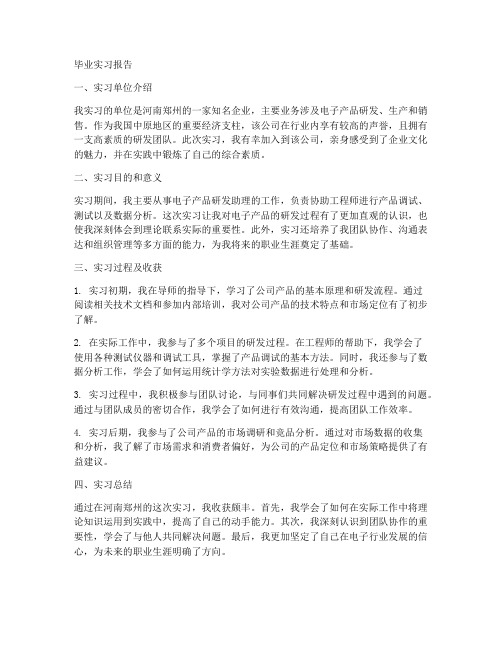 毕业实习报告

一、实习单位介绍

我实习的单位是河南郑州的一家知名企业，主要业务涉及电子产品研发、生产和销售。作为我国中原地区的重要经济支柱，该公司在行业内享有较高的声誉，且拥有一支高素质的研发团队。此次实习，我有幸加入到该公司，亲身感受到了企业文化的魅力，并在实践中锻炼了自己的综合素质。

二、实习目的和意义

实习期间，我主要从事电子产品研发助理的工作，负责协助工程师进行产品调试、测试以及数据分析。这次实习让我对电子产品的研发过程有了更加直观的认识，也使我深刻体会到理论联系实际的重要性。此外，实习还培养了我团队协作、沟通表达和组织管理等多方面的能力，为我将来的职业生涯奠定了基础。

三、实习过程及收获

1. 实习初期，我在导师的指导下，学习了公司产品的基本原理和研发流程。通过阅读相关技术文档和参加内部培训，我对公司产品的技术特点和市场定位有了初步了解。

2. 在实际工作中，我参与了多个项目的研发过程。在工程师的帮助下，我学会了使用各种测试仪器和调试工具，掌握了产品调试的基本方法。同时，我还参与了数据分析工作，学会了如何运用统计学方法对实验数据进行处理和分析。

3. 实习过程中，我积极参与团队讨论，与同事们共同解决研发过程中遇到的问题。通过与团队成员的密切合作，我学会了如何进行有效沟通，提高团队工作效率。

4. 实习后期，我参与了公司产品的市场调研和竞品分析。通过对市场数据的收集和分析，我了解了市场需求和消费者偏好，为公司的产品定位和市场策略提供了有益建议。

四、实习总结

通过在河南郑州的这次实习，我收获颇丰。首先，我学会了如何在实际工作中将理论知识运用到实践中，提高了自己的动手能力。其次，我深刻认识到团队协作的重要性，学会了与他人共同解决问题。最后，我更加坚定了自己在电子行业发展的信心，为未来的职业生涯明确了方向。